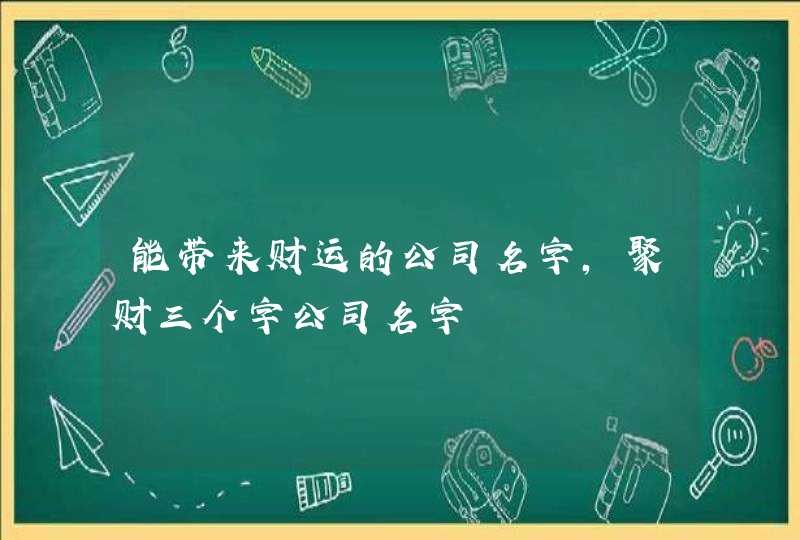 能带来财运的公司名字，聚财三个字公司名字